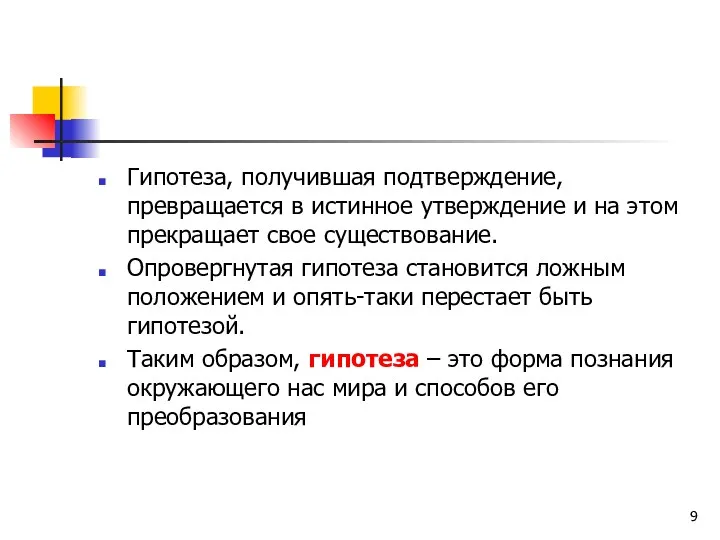 Гипотеза, получившая подтверждение, превращается в истинное утверждение и на этом прекращает свое существование.

Опровергнутая гипотеза становится ложным положением и опять-таки перестает быть гипотезой.

Таким образом, гипотеза – это форма познания окружающего нас мира и способов его преобразования

9